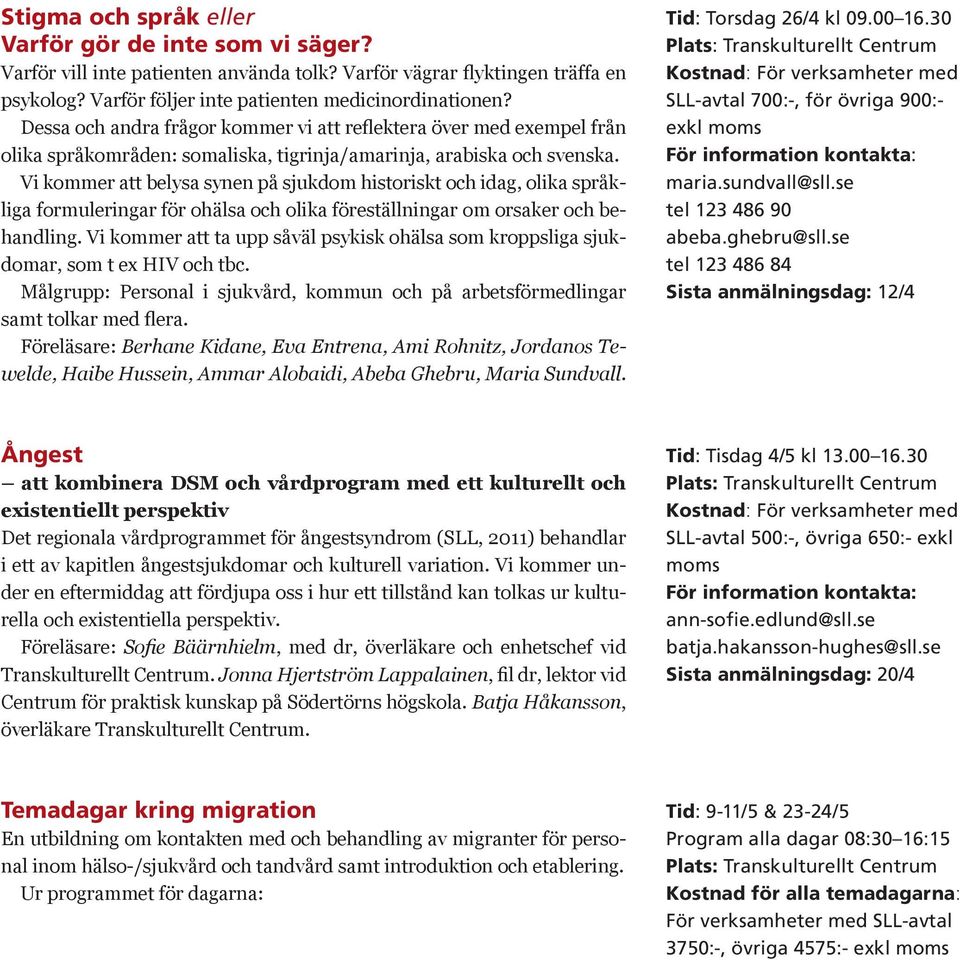 Stigma och språk eller
Varför gör de inte som vi säger?
Varför vill inte patienten använda tolk? Varför vägrar flyktingen träffa en psykolog? Varför följer inte patienten medicinordinationen?

Dessa och andra frågor kommer vi att reflektera över med exempel från olika språkområden: somaliska, tigrinja/amarinja, arabiska och svenska.

Vi kommer att belysa synen på sjukdom historiskt och idag, olika språkliga formuleringar för ohälsa och olika föreställningar om orsaker och behandling. Vi kommer att ta upp såväl psykisk ohälsa som kroppsliga sjukdomar, som t ex HIV och tbc.

Målgrupp: Personal i sjukvård, kommun och på arbetsförmedlingar samt tolkar med flera.

Föreläsare: Berhane Kidane, Eva Entrena, Ami Rohnitz, Jordanos Tewelde, Haibe Hussein, Ammar Alobaidi, Abeba Ghebru, Maria Sundvall.

Tid: Torsdag 26/4 kl 09.00–16.30
Plats: Transkulturellt Centrum
Kostnad: För verksamheter med SLL-avtal 700:-, för övriga 900:- exkl moms
För information kontakta:
maria.sundvall@sll.se
tel 123 486 90
abeba.ghebru@sll.se
tel 123 486 84
Sista anmälningsdag: 12/4

Ångest
– att kombinera DSM och vårdprogram med ett kulturellt och existentiellt perspektiv
Det regionala vårdprogrammet för ångestsyndrom (SLL, 2011) behandlar i ett av kapitlen ångestsjukdomar och kulturell variation. Vi kommer under en eftermiddag att fördjupa oss i hur ett tillstånd kan tolkas ur kulturella och existentiella perspektiv.

Föreläsare: Sofie Bäärnhielm, med dr, överläkare och enhetschef vid Transkulturellt Centrum. Jonna Hjertström Lappalainen, fil dr, lektor vid Centrum för praktisk kunskap på Södertörns högskola. Batja Håkansson, överläkare Transkulturellt Centrum.

Tid: Tisdag 4/5 kl 13.00–16.30
Plats: Transkulturellt Centrum
Kostnad: För verksamheter med SLL-avtal 500:-, övriga 650:- exkl moms
För information kontakta:
ann-sofie.edlund@sll.se
batja.hakansson-hughes@sll.se
Sista anmälningsdag: 20/4

Temadagar kring migration
En utbildning om kontakten med och behandling av migranter för personal inom hälso-/sjukvård och tandvård samt introduktion och etablering.

Ur programmet för dagarna:

Tid: 9-11/5 & 23-24/5
Program alla dagar 08:30–16:15
Plats: Transkulturellt Centrum
Kostnad för alla temadagarna:
För verksamheter med SLL-avtal 3750:-, övriga 4575:- exkl moms